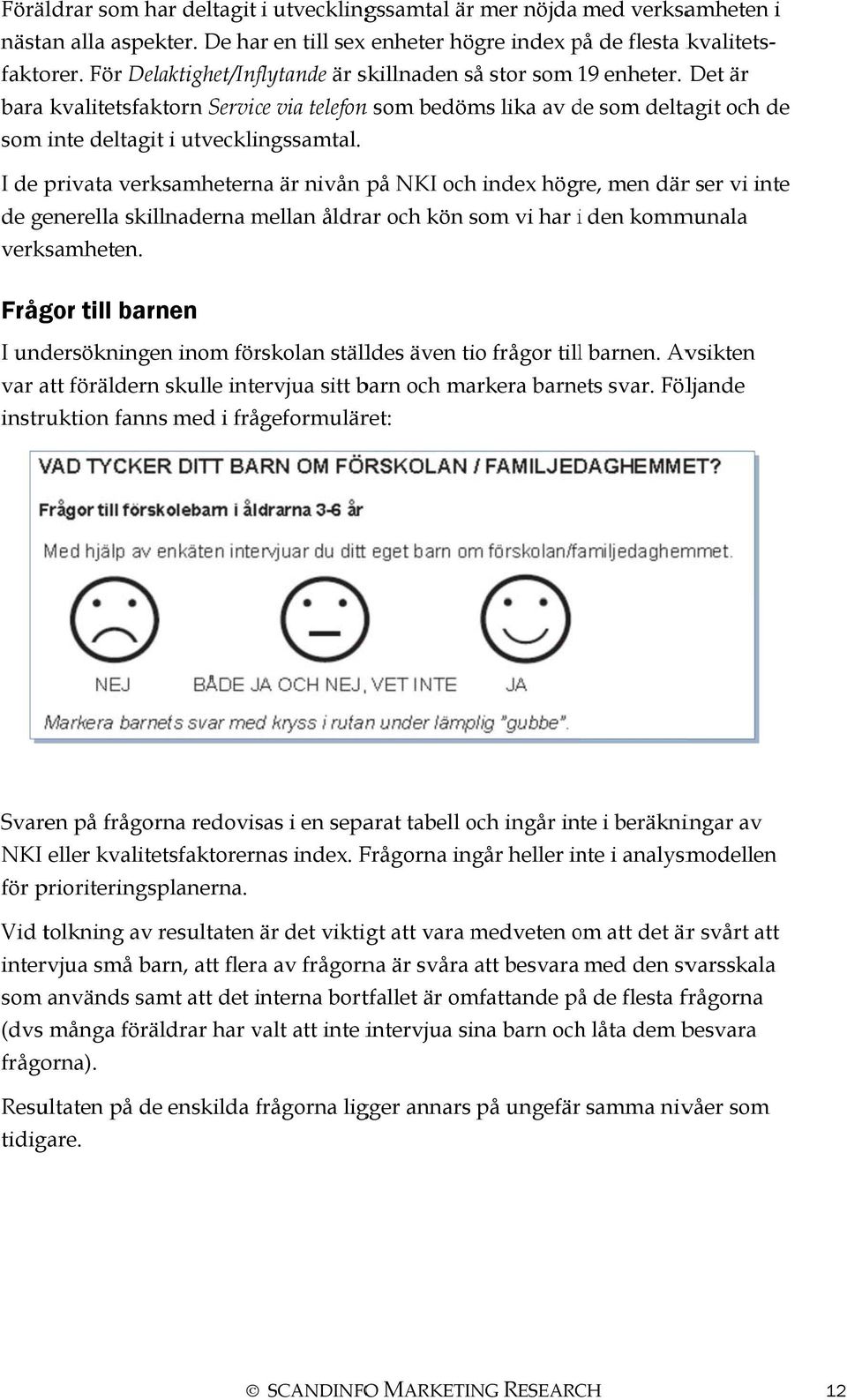 Föräldrar som har deltagit i utvecklingssamtal är mer nöjda med verksamheten i nästan alla aspekter. De har en till sex enheter högre index på de flesta kvalitetsfaktorer. För Delaktighet/Inflytande är skillnaden så stor som 19 enheter. Det är bara kvalitetsfaktorn Service via telefon som bedöms lika av de som deltagit och de som inte deltagit i utvecklingssamtal.

I de privata verksamheterna är nivån på NKI och index högre, men där ser vi inte de generella skillnaderna mellan åldrar och kön som vi har i den kommunala verksamheten.

Frågor till barnen

I undersökningen inom förskolan ställdes även tio frågor till barnen. Avsikten var att föräldern skulle intervjua sitt barn och markera barnets svar. Följande instruktion fanns med i frågeformuläret:

VAD TYCKER DITT BARN OM FÖRSKOLAN / FAMILJEDAGHEMMET?

Frågor till förskolebarn i åldrarna 3-6 år

Med hjälp av enkäten intervjuar du ditt eget barn om förskolan/familjedaghemmet.

NEJ

BÅDE JA OCH NEJ, VET INTE

JA

Markera barnets svar med kryss i rutan under lämplig "gubbe".

Svaren på frågorna redovisas i en separat tabell och ingår inte i beräkningar av NKI eller kvalitetsfaktorernas index. Frågorna ingår heller inte i analysmodellen för prioriteringsplanerna.

Vid tolkning av resultaten är det viktigt att vara medveten om att det är svårt att intervjua små barn, att flera av frågorna är svåra att besvara med den svarsskala som används samt att det interna bortfallet är omfattande på de flesta frågorna (dvs många föräldrar har valt att inte intervjua sina barn och låta dem besvara frågorna).

Resultaten på de enskilda frågorna ligger annars på ungefär samma nivåer som tidigare.

© SCANDINFO MARKETING RESEARCH 12